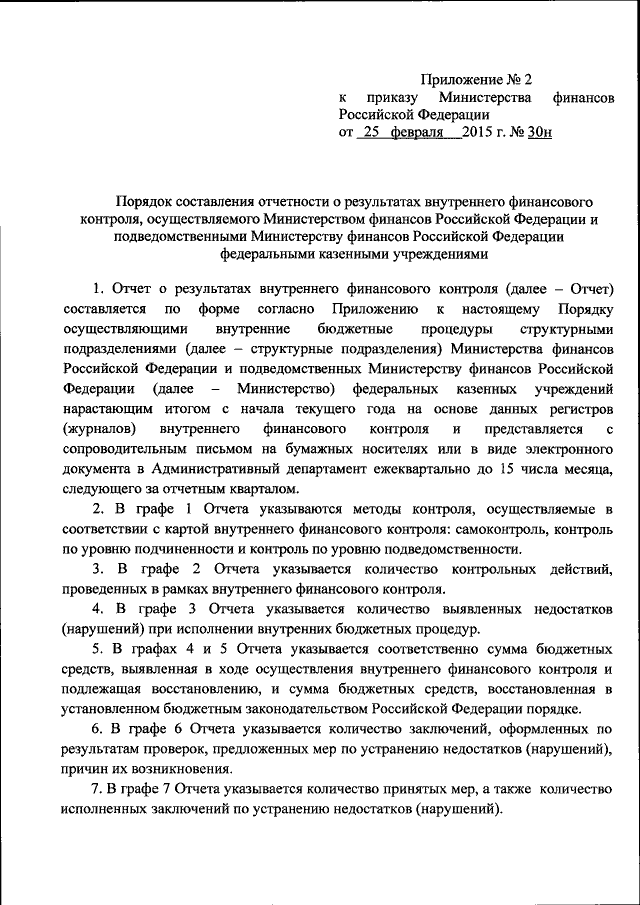 Приложение № 2
к приказу Министерства финансов Российской Федерации
от 25 февраля 2015 г. № 30н

Порядок составления отчетности о результатах внутреннего финансового контроля, осуществляемого Министерством финансов Российской Федерации и подведомственными Министерству финансов Российской Федерации федеральными казенными учреждениями

1. Отчет о результатах внутреннего финансового контроля (далее – Отчет) составляется по форме согласно Приложению к настоящему Порядку осуществляющими внутренние бюджетные процедуры структурными подразделениями (далее – структурные подразделения) Министерства финансов Российской Федерации и подведомственных Министерству финансов Российской Федерации (далее – Министерство) федеральных казенных учреждений нарастающим итогом с начала текущего года на основе данных регистров (журналов) внутреннего финансового контроля и представляется с сопроводительным письмом на бумажных носителях или в виде электронного документа в Административный департамент ежеквартально до 15 числа месяца, следующего за отчетным кварталом.

2. В графе 1 Отчета указываются методы контроля, осуществляемые в соответствии с картой внутреннего финансового контроля: самоконтроль, контроль по уровню подчиненности и контроль по уровню подведомственности.

3. В графе 2 Отчета указывается количество контрольных действий, проведенных в рамках внутреннего финансового контроля.

4. В графе 3 Отчета указывается количество выявленных недостатков (нарушений) при исполнении внутренних бюджетных процедур.

5. В графах 4 и 5 Отчета указывается соответственно сумма бюджетных средств, выявленная в ходе осуществления внутреннего финансового контроля и подлежащая восстановлению, и сумма бюджетных средств, восстановленная в установленном бюджетным законодательством Российской Федерации порядке.

6. В графе 6 Отчета указывается количество заключений, оформленных по результатам проверок, предложенных мер по устранению недостатков (нарушений), причин их возникновения.

7. В графе 7 Отчета указывается количество принятых мер, а также количество исполненных заключений по устранению недостатков (нарушений).